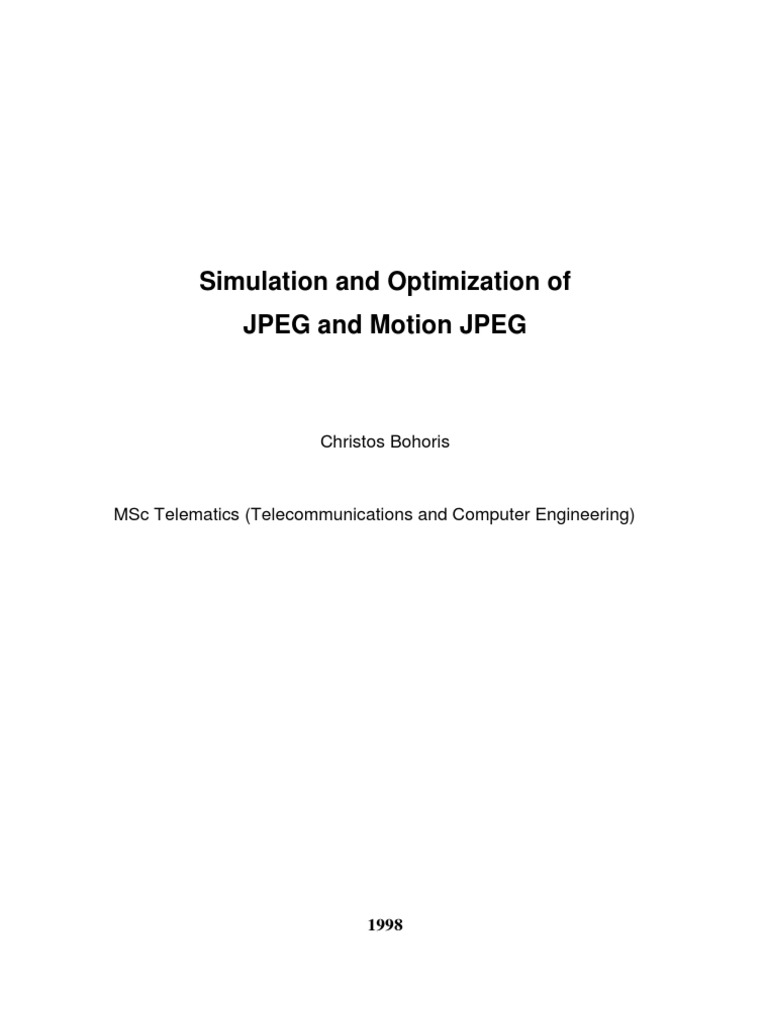 Simulation and Optimization of
JPEG and Motion JPEG

Christos Bohoris

MSc Telematics (Telecommunications and Computer Engineering)

1998